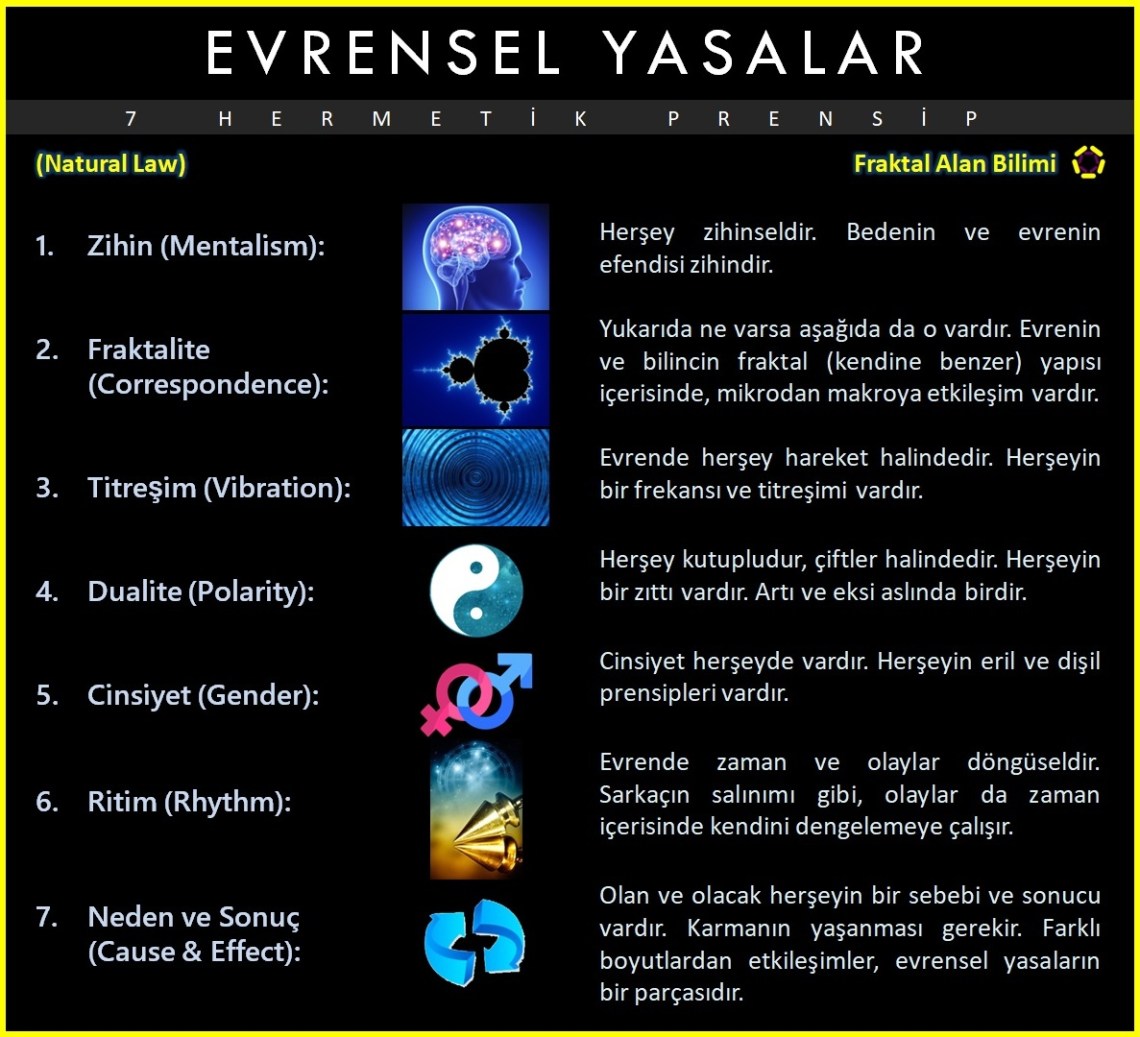 EVRENSEL YASALAR

7 HERMETİK PRENSİP

(Natural Law)

Fraktal Alan Bilimi

1. Zihin (Mentalism):

Herşey zihinseldir. Bedenin ve evrenin efendisi zihindir.

2. Fraktalite (Correspondence):

Yukarıda ne varsa aşağıda da o vardır. Evrenin ve bilincin fraktal (kendine benzer) yapısı içerisinde, mikrodan makroya etkileşim vardır.

3. Titreşim (Vibration):

Evrende herşey hareket halindedir. Herşeyin bir frekansı ve titreşimi vardır.

4. Dualite (Polarity):

Herşey kutupludur, çiftler halindedir. Herşeyin bir zıttı vardır. Artı ve eksi aslında birdir.

5. Cinsiyet (Gender):

Cinsiyet herşeyde vardır. Herşeyin eril ve dişil prensipleri vardır.

6. Ritim (Rhythm):

Evrende zaman ve olaylar döngüseldir. Sarkaçın salınımı gibi, olaylar da zaman içerisinde kendini dengelemeye çalışır.

7. Neden ve Sonuç (Cause & Effect):

Olan ve olacak herşeyin bir sebebi ve sonucu vardır. Karmanın yaşanması gerekir. Farklı boyutlardan etkileşimler, evrensel yasaların bir parçasıdır.